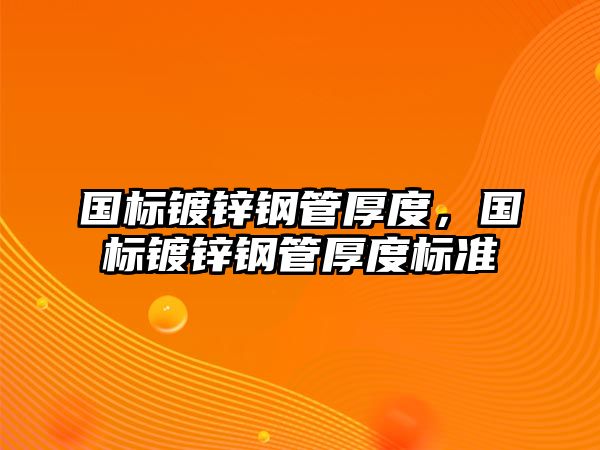 国标镀锌钢管厚度，国标镀锌钢管厚度标准